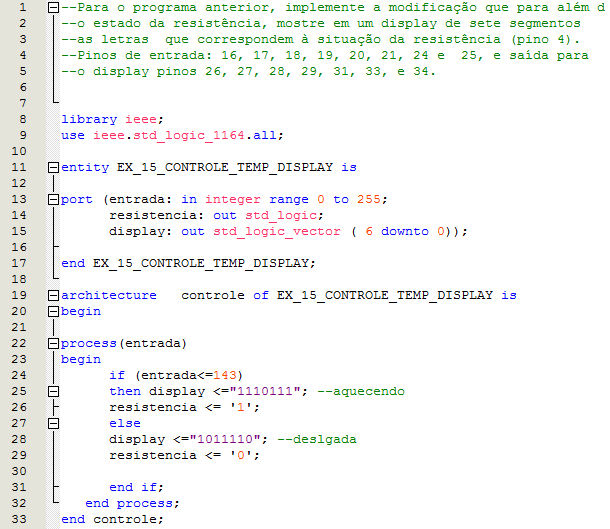 1 --Para o programa anterior, implemente a modificação que para além d
2 --o estado da resistência, mostre em um display de sete segmentos
3 --as letras  que correspondem à situação da resistência (pino 4).
4 --Pinos de entrada: 16, 17, 18, 19, 20, 21, 24 e  25, e saída para
5 --o display pinos 26, 27, 28, 29, 31, 33, e 34.
6
7
8 library ieee;
9 use ieee.std_logic_1164.all;
10
11 entity EX_15_CONTROLE_TEMP_DISPLAY is
12
13 port (entrada: in integer range 0 to 255;
14       resistencia: out std_logic;
15       display: out std_logic_vector ( 6 downto 0));
16
17 end EX_15_CONTROLE_TEMP_DISPLAY;
18
19 architecture   controle of EX_15_CONTROLE_TEMP_DISPLAY is
20 begin
21
22 process(entrada)
23 begin
24       if (entrada<=143)
25       then display <="1110111"; --aquecendo
26       resistencia <= '1';
27       else
28       display <="1011110"; --deslgada
29       resistencia <= '0';
30
31       end if;
32    end process;
33 end controle;